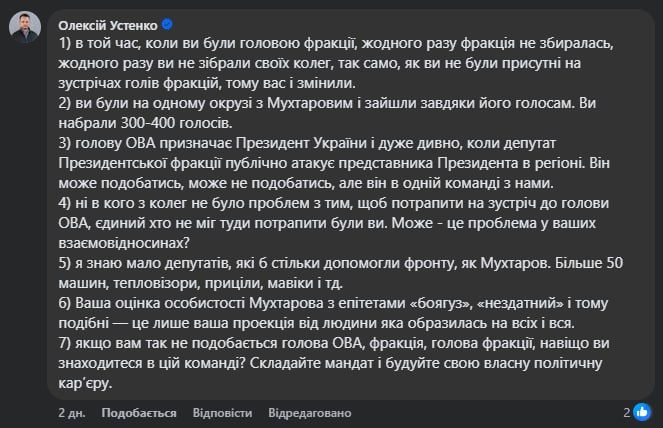 Олексій Устенко
1) в той час, коли ви були головою фракції, жодного разу фракція не збиралась, жодного разу ви не зібрали своїх колег, так само, як ви не були присутні на зустрічах голів фракцій, тому вас і змінили.
2) ви були на одному окрузі з Мухтаровим і зайшли завдяки його голосам. Ви набрали 300-400 голосів.
3) голову ОВА призначає Президент України і дуже дивно, коли депутат Президентської фракції публічно атакує представника Президента в регіоні. Він може подобатись, може не подобатись, але він в одній команді з нами.
4) ні в кого з колег не було проблем з тим, щоб потрапити на зустріч до голови ОВА, єдиний хто не міг туди потрапити були ви. Може - це проблема у ваших взаємовідносинах?
5) я знаю мало депутатів, які б стільки допомогли фронту, як Мухтаров. Більше 50 машин, тепловізори, приціли, мавіки і тд.
6) Ваша оцінка особистості Мухтарова з епітетами «боягуз», «нездатний» і тому подібні — це лише ваша проекція від людини яка образилась на всіх і вся.
7) якщо вам так не подобається голова ОВА, фракція, голова фракції, навіщо ви знаходитеся в цій команді? Складайте мандат і будуйте свою власну політичну кар'єру.

2 дн. Подобається Відповісти Відредаговано 2